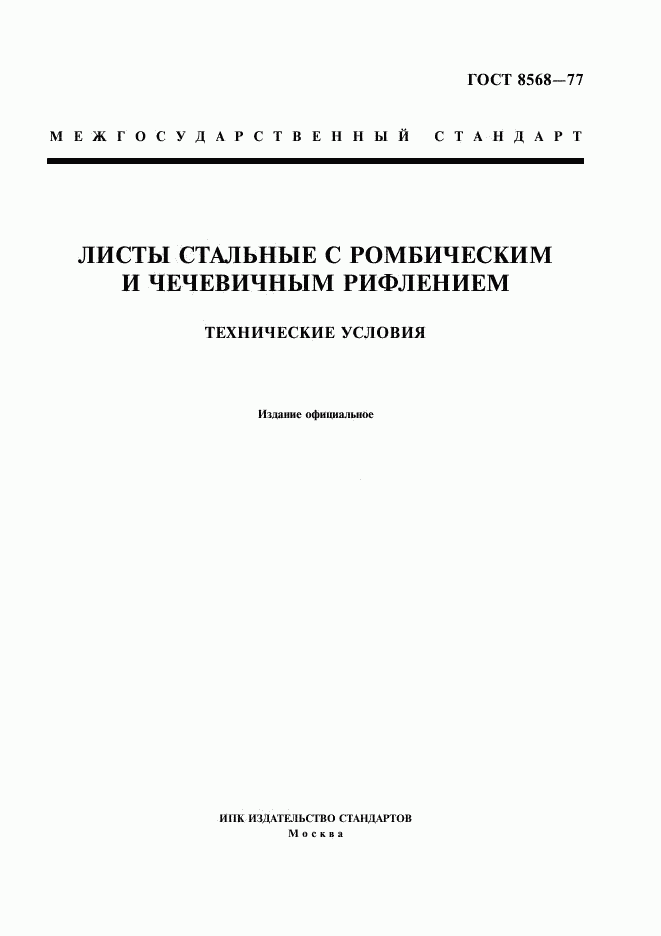 ГОСТ 8568—77

МЕЖГОСУДАРСТВЕННЫЙ СТАНДАРТ

ЛИСТЫ СТАЛЬНЫЕ С РОМБИЧЕСКИМ
И ЧЕЧЕВИЧНЫМ РИФЛЕНИЕМ

ТЕХНИЧЕСКИЕ УСЛОВИЯ

Издание официальное

ИПК ИЗДАТЕЛЬСТВО СТАНДАРТОВ
Москва